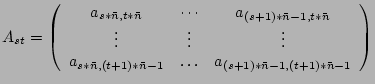 $A_{st} = \begin{pmatrix} a_{s*\bar{n},t*\bar{n}} & \cdots & a_{(s+1)*\bar{n}-1,t*\bar{n}} \\ \vdots & \vdots & \vdots \\ a_{s*\bar{n},(t+1)*\bar{n}-1} & \cdots & a_{(s+1)*\bar{n}-1,(t+1)*\bar{n}-1} \end{pmatrix}$